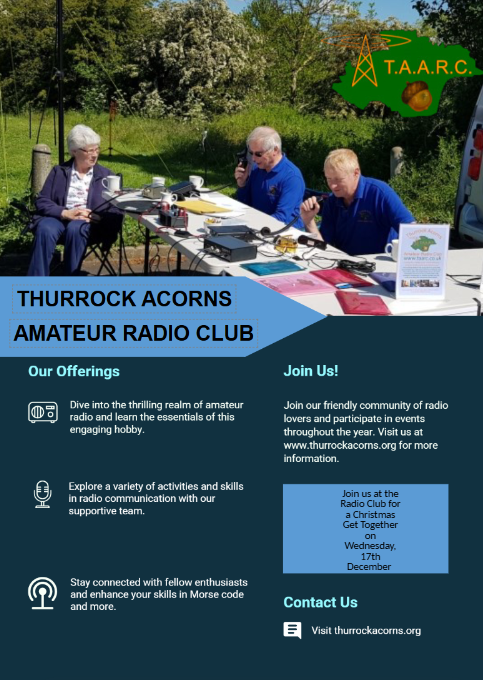 T.A.A.R.C.

THURROCK ACORNS

AMATEUR RADIO CLUB

Our Offerings

Dive into the thrilling realm of amateur radio and learn the essentials of this engaging hobby.

Explore a variety of activities and skills in radio communication with our supportive team.

Stay connected with fellow enthusiasts and enhance your skills in Morse code and more.

Join Us!

Join our friendly community of radio lovers and participate in events throughout the year. Visit us at www.thurrockacorns.org for more information.

Join us at the Radio Club for a Christmas Get Together on Wednesday, 17th December

Contact Us

Visit thurrockacorns.org